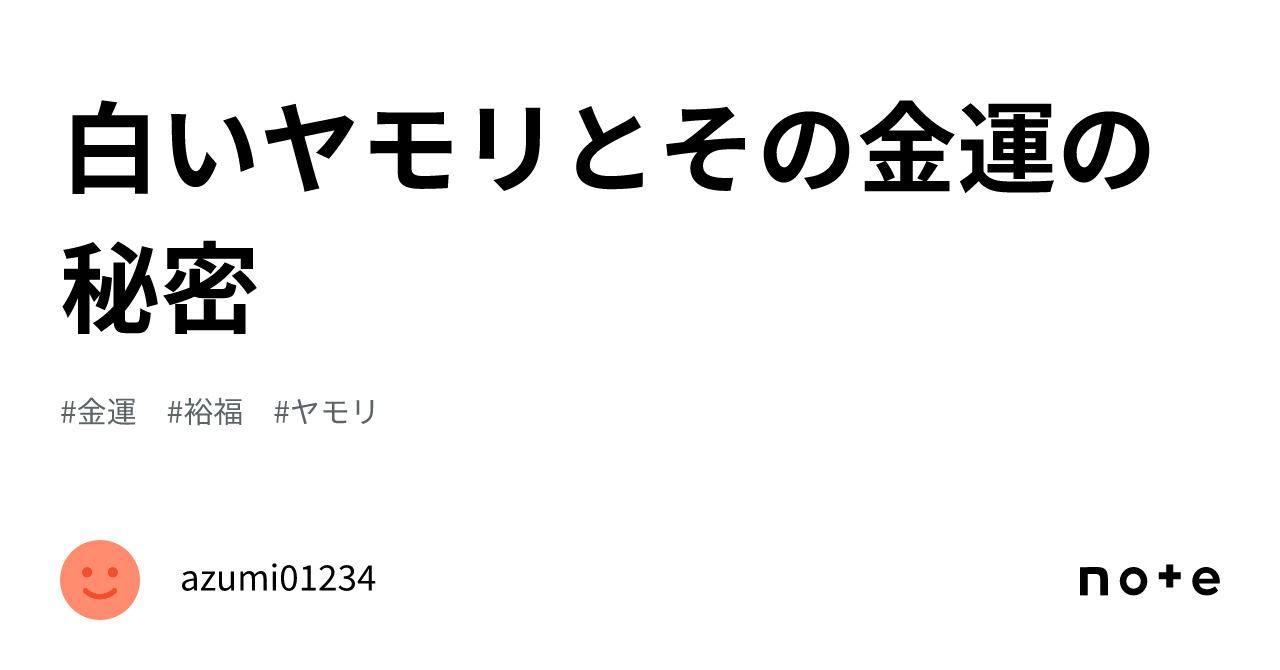 白いヤモリとその金運の秘密

#金運　#裕福　#ヤモリ

azumi01234

note